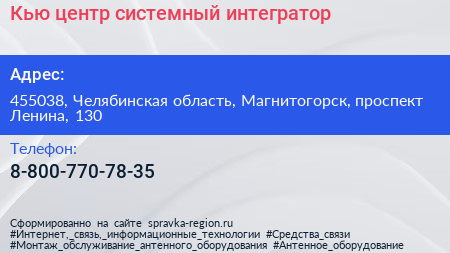 Кью центр системный интегратор

Адрес:

455038, Челябинская область, Магнитогорск, проспект Ленина, 130

Телефон:

8-800-770-78-35

Сформированно на сайте spravka-region.ru
#Интернет,_связь,_информационные_технологии #Средства_связи #Монтаж_обслуживание_антенного_оборудования #Антенное_оборудование